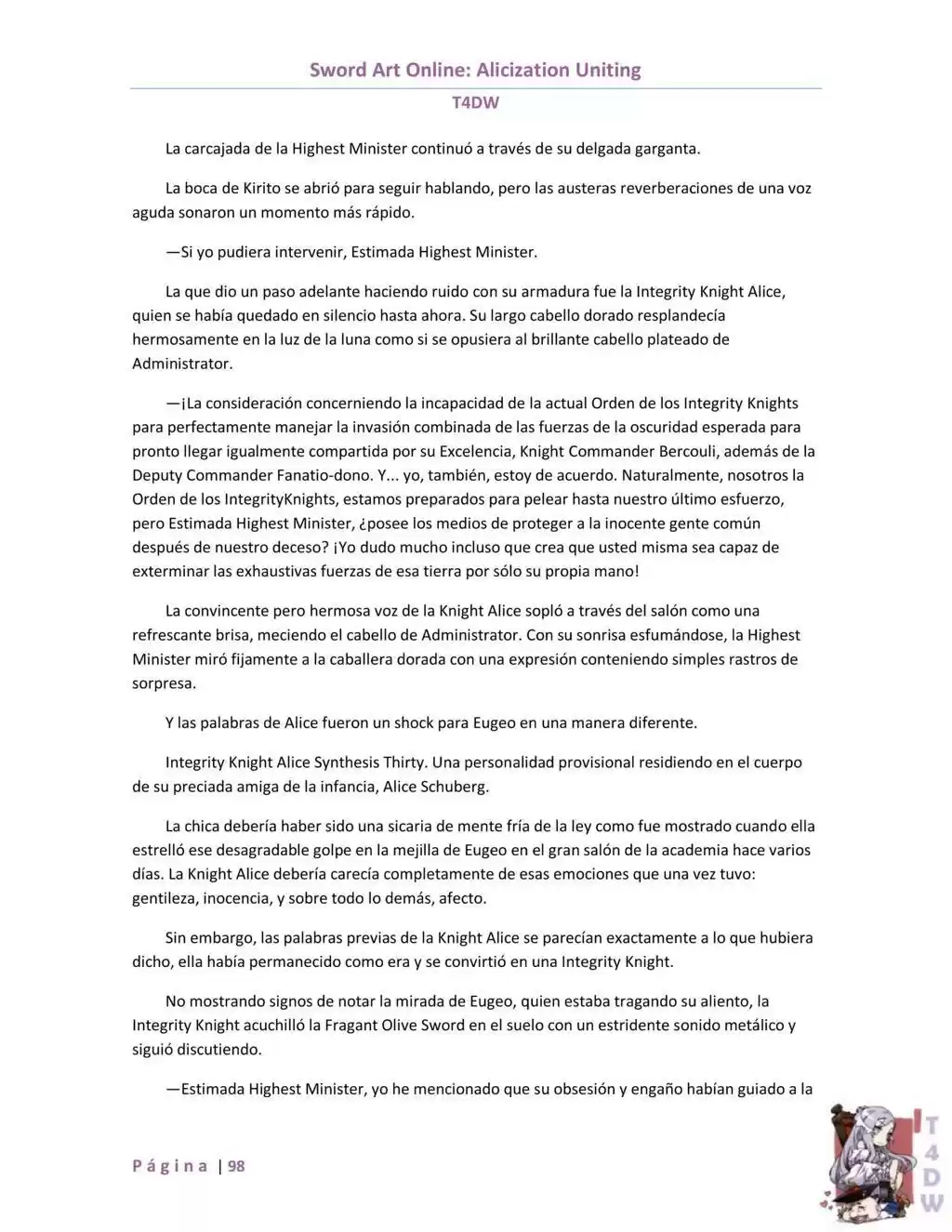 Sword Art Online: Alicization Uniting

T4DW

La carcajada de la Highest Minister continuó a través de su delgada garganta.

La boca de Kirito se abrió para seguir hablando, pero las austeras reverberaciones de una voz aguda sonaron un momento más rápido.

—Si yo pudiera intervenir, Estimada Highest Minister.

La que dio un paso adelante haciendo ruido con su armadura fue la Integrity Knight Alice, quien se había quedado en silencio hasta ahora. Su largo cabello dorado resplandecía hermosamente en la luz de la luna como si se opusiera al brillante cabello plateado de Administrator.

—¡La consideración concerniendo la incapacidad de la actual Orden de los Integrity Knights para perfectamente manejar la invasión combinada de las fuerzas de la oscuridad esperada para pronto llegar igualmente compartida por su Excelencia, Knight Commander Bercouli, además de la Deputy Commander Fanatio-dono. Y... yo, también, estoy de acuerdo. Naturalmente, nosotros la Orden de los IntegrityKnights, estamos preparados para pelear hasta nuestro último esfuerzo, pero Estimada Highest Minister, ¿posee los medios de proteger a la inocente gente común después de nuestro deceso? ¡Yo dudo mucho incluso que crea que usted misma sea capaz de exterminar las exhaustivas fuerzas de esa tierra por sólo su propia mano!

La convincente pero hermosa voz de la Knight Alice sopló a través del salón como una refrescante brisa, meciendo el cabello de Administrator. Con su sonrisa esfumándose, la Highest Minister miró fijamente a la caballera dorada con una expresión conteniendo simples rastros de sorpresa.

Y las palabras de Alice fueron un shock para Eugeo en una manera diferente.

Integrity Knight Alice Synthesis Thirty. Una personalidad provisional residiendo en el cuerpo de su preciada amiga de la infancia, Alice Schuberg.

La chica debería haber sido una sicaria de mente fría de la ley como fue mostrado cuando ella estrelló ese desagradable golpe en la mejilla de Eugeo en el gran salón de la academia hace varios días. La Knight Alice debería carecía completamente de esas emociones que una vez tuvo: gentileza, inocencia, y sobre todo lo demás, afecto.

Sin embargo, las palabras previas de la Knight Alice se parecían exactamente a lo que hubiera dicho, ella había permanecido como era y se convirtió en una Integrity Knight.

No mostrando signos de notar la mirada de Eugeo, quien estaba tragando su aliento, la Integrity Knight acuchilló la Fragant Olive Sword en el suelo con un estridente sonido metálico y siguió discutiendo.

—Estimada Highest Minister, yo he mencionado que su obsesión y engaño habían guiado a la

Página | 98

T4DW